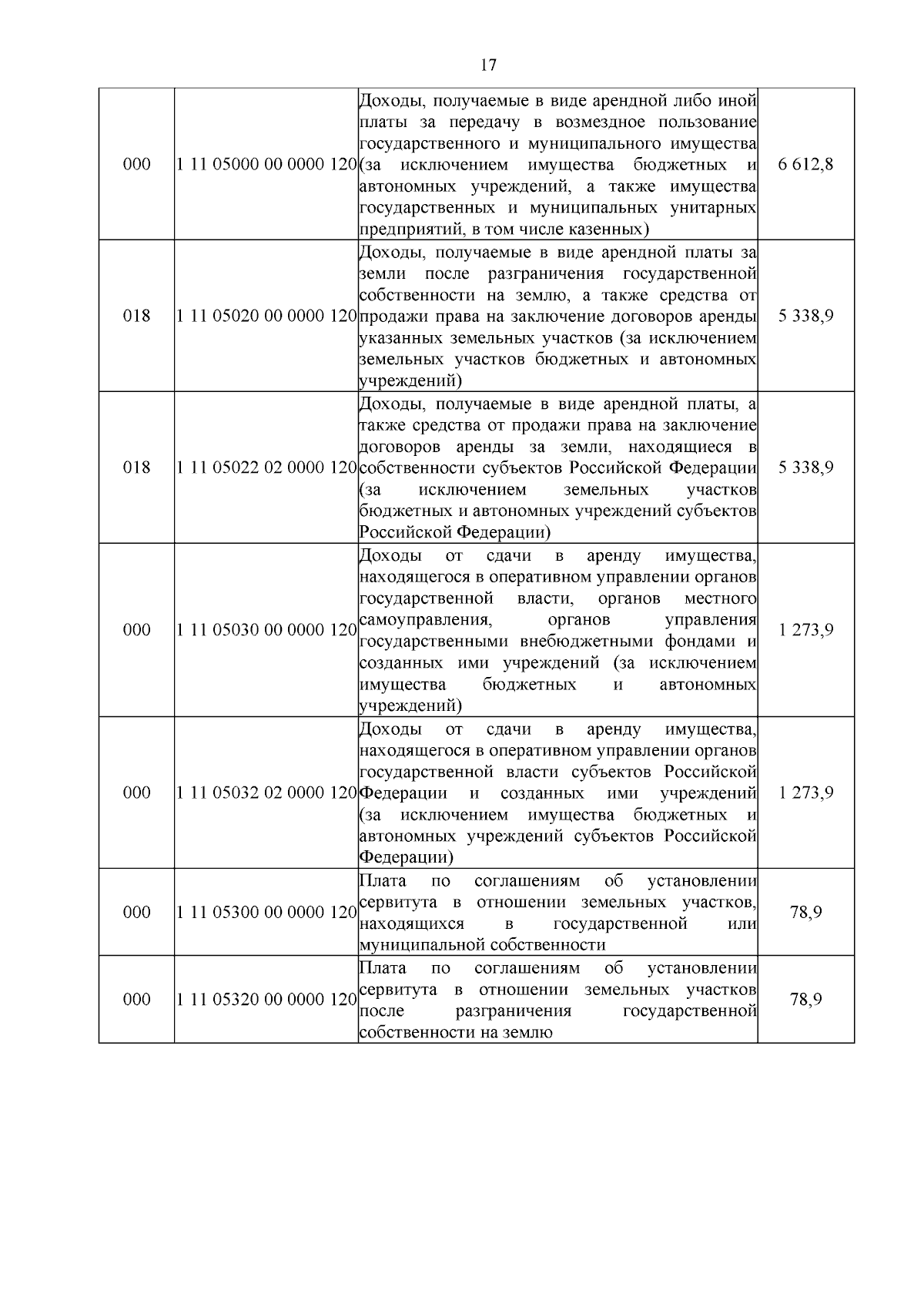 17

| 000 | 1 11 05000 00 0000 120 | Доходы, получаемые в виде арендной либо иной платы за передачу в возмездное пользование государственного и муниципального имущества (за исключением имущества бюджетных и автономных учреждений, а также имущества государственных и муниципальных унитарных предприятий, в том числе казенных) | 6 612,8 |
|---|---|---|---|
| 018 | 1 11 05020 00 0000 120 | Доходы, получаемые в виде арендной платы за земли после разграничения государственной собственности на землю, а также средства от продажи права на заключение договоров аренды указанных земельных участков (за исключением земельных участков бюджетных и автономных учреждений) | 5 338,9 |
| 018 | 1 11 05022 02 0000 120 | Доходы, получаемые в виде арендной платы, а также средства от продажи права на заключение договоров аренды за земли, находящиеся в собственности субъектов Российской Федерации (за исключением земельных участков бюджетных и автономных учреждений субъектов Российской Федерации) | 5 338,9 |
| 000 | 1 11 05030 00 0000 120 | Доходы от сдачи в аренду имущества, находящегося в оперативном управлении органов государственной власти, органов местного самоуправления, органов управления государственными внебюджетными фондами и созданных ими учреждений (за исключением имущества бюджетных и автономных учреждений) | 1 273,9 |
| 000 | 1 11 05032 02 0000 120 | Доходы от сдачи в аренду имущества, находящегося в оперативном управлении органов государственной власти субъектов Российской Федерации и созданных ими учреждений (за исключением имущества бюджетных и автономных учреждений субъектов Российской Федерации) | 1 273,9 |
| 000 | 1 11 05300 00 0000 120 | Плата по соглашениям об установлении сервитута в отношении земельных участков, находящихся в государственной или муниципальной собственности | 78,9 |
| 000 | 1 11 05320 00 0000 120 | Плата по соглашениям об установлении сервитута в отношении земельных участков после разграничения государственной собственности на землю | 78,9 |